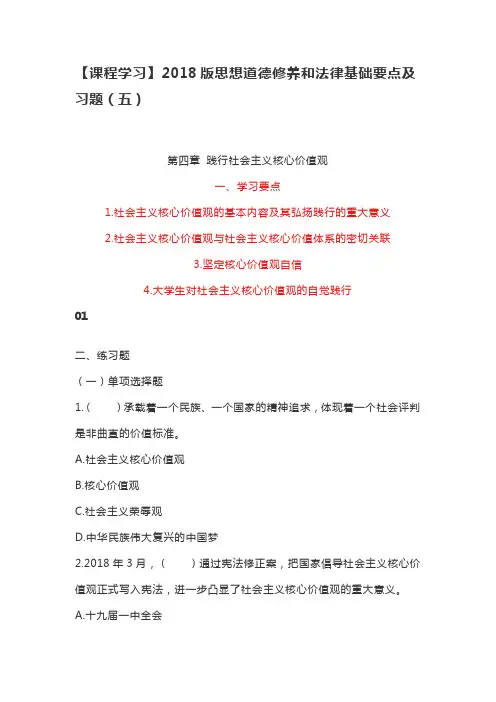 【课程学习】2018 版思想道德修养和法律基础要点及习题（五）

第四章 践行社会主义核心价值观

一、学习要点

1.社会主义核心价值观的基本内容及其弘扬践行的重大意义

2.社会主义核心价值观与社会主义核心价值体系的密切关联

3.坚定核心价值观自信

4.大学生对社会主义核心价值观的自觉践行

01

二、练习题

（一）单项选择题

1.（　　）承载着一个民族、一个国家的精神追求，体现着一个社会评判是非曲直的价值标准。

A.社会主义核心价值观

B.核心价值观

C.社会主义荣辱观

D.中华民族伟大复兴的中国梦

2.2018 年 3 月，（　　）通过宪法修正案，把国家倡导社会主义核心价值观正式写入宪法，进一步凸显了社会主义核心价值观的重大意义。

A.十九届一中全会